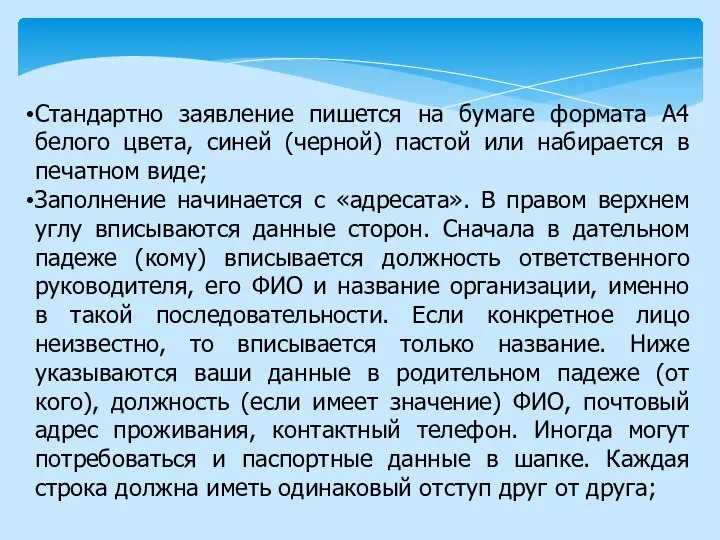 •Стандартно заявление пишется на бумаге формата А4 белого цвета, синей (черной) пастой или набирается в печатном виде;

•Заполнение начинается с «адресата». В правом верхнем углу вписываются данные сторон. Сначала в дательном падеже (кому) вписывается должность ответственного руководителя, его ФИО и название организации, именно в такой последовательности. Если конкретное лицо неизвестно, то вписывается только название. Ниже указываются ваши данные в родительном падеже (от кого), должность (если имеет значение) ФИО, почтовый адрес проживания, контактный телефон. Иногда могут потребоваться и паспортные данные в шапке. Каждая строка должна иметь одинаковый отступ друг от друга;